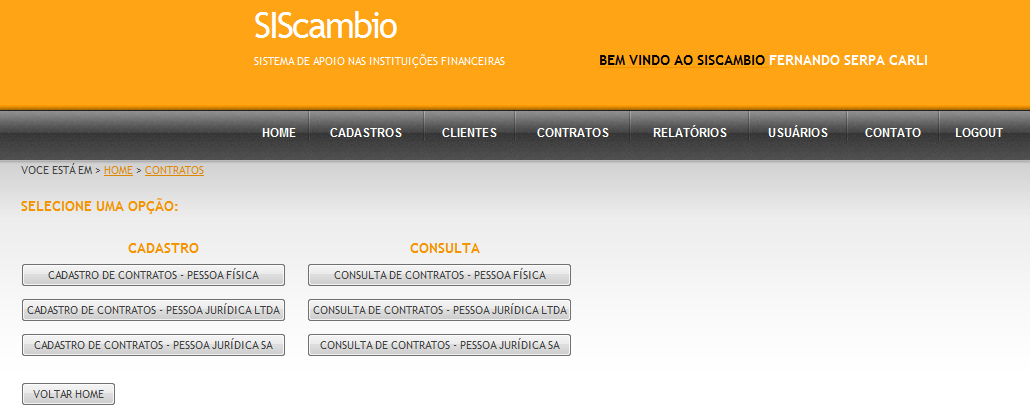 SIScambio
SISTEMA DE APOIO NAS INSTITUIÇÕES FINANCEIRAS

BEM VINDO AO SISCAMBIO FERNANDO SERPA CARLI

HOME CADASTROS CLIENTES CONTRATOS RELATÓRIOS USUÁRIOS CONTATO LOGOUT

VOCE ESTÁ EM > HOME > CONTRATOS

SELECIONE UMA OPÇÃO:

CADASTRO

CADASTRO DE CONTRATOS - PESSOA FÍSICA

CADASTRO DE CONTRATOS - PESSOA JURÍDICA LTDA

CADASTRO DE CONTRATOS - PESSOA JURÍDICA SA

CONSULTA

CONSULTA DE CONTRATOS - PESSOA FÍSICA

CONSULTA DE CONTRATOS - PESSOA JURÍDICA LTDA

CONSULTA DE CONTRATOS - PESSOA JURÍDICA SA

VOLTAR HOME